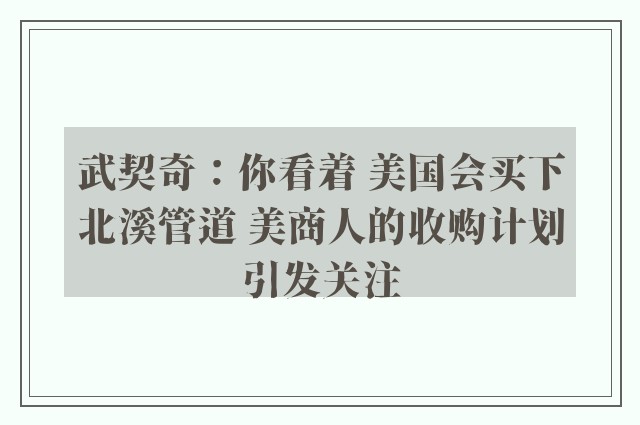 武契奇：你看着 美国会买下北溪管道 美商人的收购计划引发关注